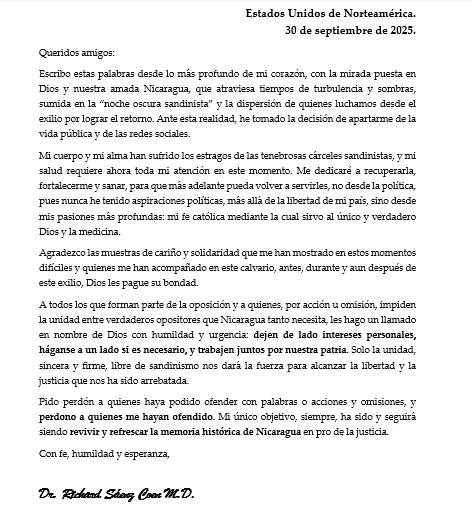 Estados Unidos de Norteamérica.
30 de septiembre de 2025.

Queridos amigos:

Escribo estas palabras desde lo más profundo de mi corazón, con la mirada puesta en Dios y nuestra amada Nicaragua, que atraviesa tiempos de turbulencia y sombras, sumida en la "noche oscura sandinista" y la dispersión de quienes luchamos desde el exilio por lograr el retorno. Ante esta realidad, he tomado la decisión de apartarme de la vida pública y de las redes sociales.

Mi cuerpo y mi alma han sufrido los estragos de las tenebrosas cárceles sandinistas, y mi salud requiere ahora toda mi atención en este momento. Me dedicaré a recuperarla, fortalecerme y sanar, para que más adelante pueda volver a servirles, no desde la política, pues nunca he tenido aspiraciones políticas, más allá de la libertad de mi país, sino desde mis pasiones más profundas: mi fe católica mediante la cual sirvo al único y verdadero Dios y la medicina.

Agradezco las muestras de cariño y solidaridad que me han mostrado en estos momentos difíciles y quienes me han acompañado en este calvario, antes, durante y aun después de este exilio, Dios les pague su bondad.

A todos los que forman parte de la oposición y a quienes, por acción u omisión, impiden la unidad entre verdaderos opositores que Nicaragua tanto necesita, les hago un llamado en nombre de Dios con humildad y urgencia: dejen de lado intereses personales, háganse a un lado si es necesario, y trabajen juntos por nuestra patria. Solo la unidad, sincera y firme, libre de sandinismo nos dará la fuerza para alcanzar la libertad y la justicia que nos ha sido arrebatada.

Pido perdón a quienes haya podido ofender con palabras o acciones y omisiones, y perdono a quienes me hayan ofendido. Mi único objetivo, siempre, ha sido y seguirá siendo revivir y refrescar la memoria histórica de Nicaragua en pro de la justicia.

Con fe, humildad y esperanza,

Dr. Richard Sáenz Coen M.D.